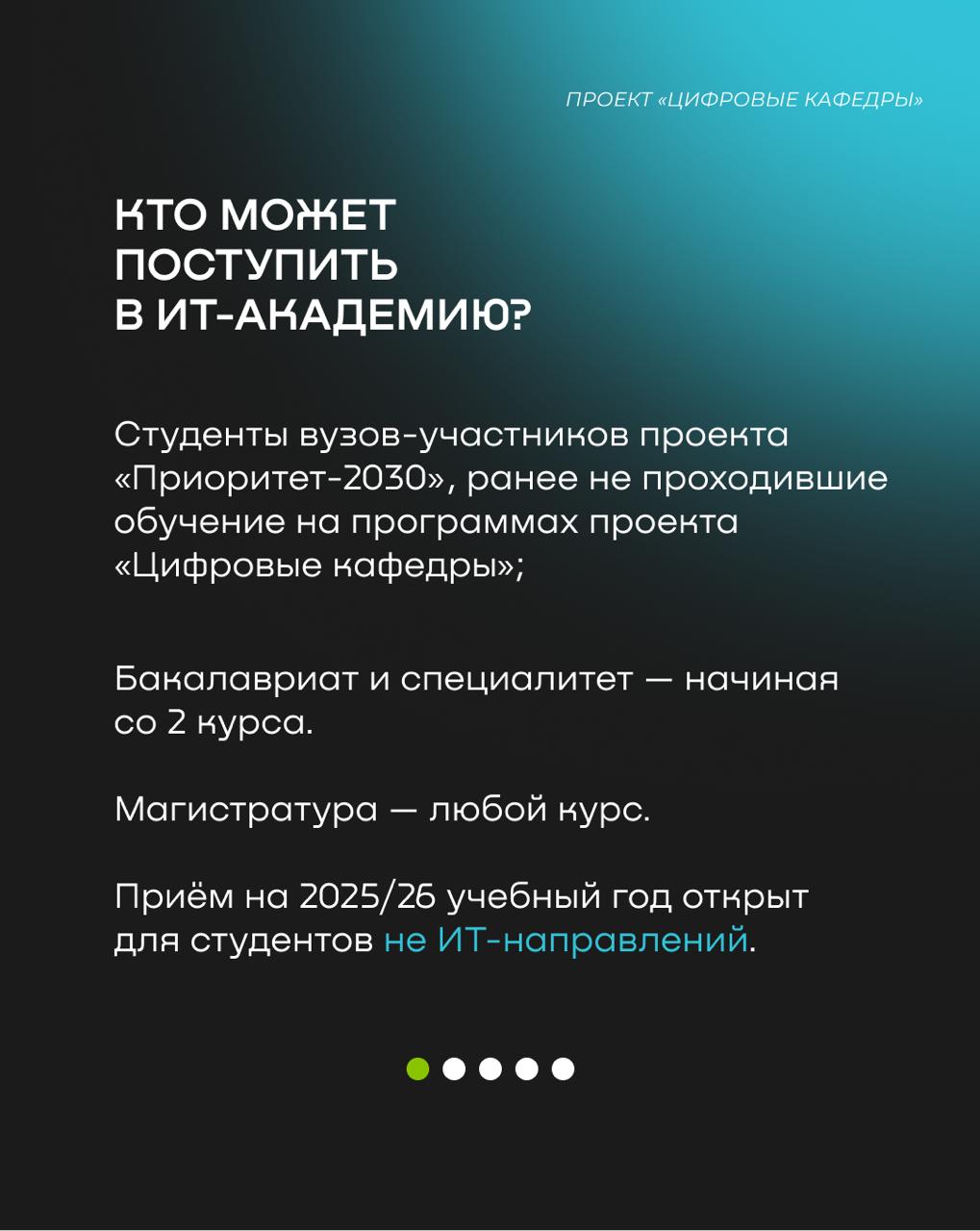 ПРОЕКТ «ЦИФРОВЫЕ КАФЕДРЫ»

КТО МОЖЕТ
ПОСТУПИТЬ
В ИТ-АКАДЕМИЮ?

Студенты вузов-участников проекта «Приоритет-2030», ранее не проходившие обучение на программах проекта «Цифровые кафедры»;

Бакалавриат и специалитет — начиная со 2 курса.

Магистратура — любой курс.

Приём на 2025/26 учебный год открыт для студентов не ИТ-направлений.